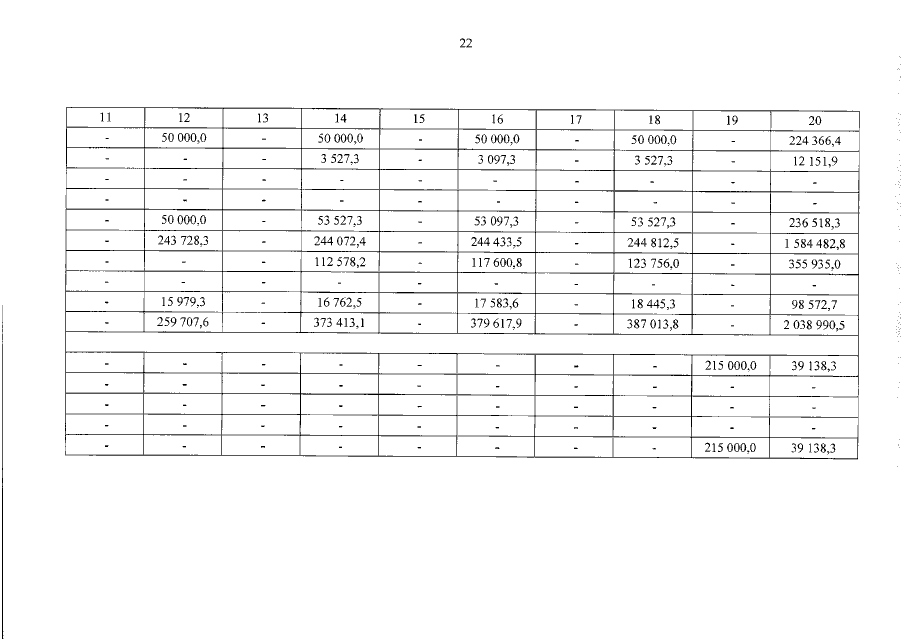 22

| 11 | 12 | 13 | 14 | 15 | 16 | 17 | 18 | 19 | 20 |
|---|---|---|---|---|---|---|---|---|---|
| - | 50 000,0 | - | 50 000,0 | - | 50 000,0 | - | 50 000,0 | - | 224 366,4 |
| - | - | - | 3 527,3 | - | 3 097,3 | - | 3 527,3 | - | 12 151,9 |
| - | - | - | - | - | - | - | - | - | - |
| - | - | - | - | - | - | - | - | - | - |
| - | 50 000,0 | - | 53 527,3 | - | 53 097,3 | - | 53 527,3 | - | 236 518,3 |
| - | 243 728,3 | - | 244 072,4 | - | 244 433,5 | - | 244 812,5 | - | 1 584 482,8 |
| - | - | - | 112 578,2 | - | 117 600,8 | - | 123 756,0 | - | 355 935,0 |
| - | - | - | - | - | - | - | - | - | - |
| - | 15 979,3 | - | 16 762,5 | - | 17 583,6 | - | 18 445,3 | - | 98 572,7 |
| - | 259 707,6 | - | 373 413,1 | - | 379 617,9 | - | 387 013,8 | - | 2 038 990,5 |
| | | | | | | | | | |
| - | - | - | - | - | - | - | - | 215 000,0 | 39 138,3 |
| - | - | - | - | - | - | - | - | - | - |
| - | - | - | - | - | - | - | - | - | - |
| - | - | - | - | - | - | - | - | - | - |
| - | - | - | - | - | - | - | - | 215 000,0 | 39 138,3 |